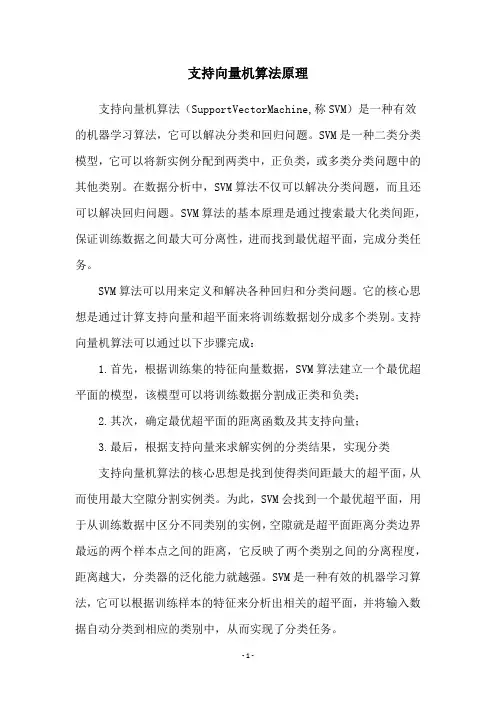 支持向量机算法原理

支持向量机算法（SupportVectorMachine,称SVM）是一种有效的机器学习算法，它可以解决分类和回归问题。SVM是一种二类分类模型，它可以将新实例分配到两类中，正负类，或多类分类问题中的其他类别。在数据分析中，SVM算法不仅可以解决分类问题，而且还可以解决回归问题。SVM算法的基本原理是通过搜索最大化类间距，保证训练数据之间最大可分离性，进而找到最优超平面，完成分类任务。

SVM算法可以用来定义和解决各种回归和分类问题。它的核心思想是通过计算支持向量和超平面来将训练数据划分成多个类别。支持向量机算法可以通过以下步骤完成：

1.首先，根据训练集的特征向量数据，SVM算法建立一个最优超平面的模型，该模型可以将训练数据分割成正类和负类；

2.其次，确定最优超平面的距离函数及其支持向量；

3.最后，根据支持向量来求解实例的分类结果，实现分类

支持向量机算法的核心思想是找到使得类间距最大的超平面，从而使用最大空隙分割实例类。为此，SVM会找到一个最优超平面，用于从训练数据中区分不同类别的实例，空隙就是超平面距离分类边界最远的两个样本点之间的距离，它反映了两个类别之间的分离程度，距离越大，分类器的泛化能力就越强。SVM是一种有效的机器学习算法，它可以根据训练样本的特征来分析出相关的超平面，并将输入数据自动分类到相应的类别中，从而实现了分类任务。

-1-